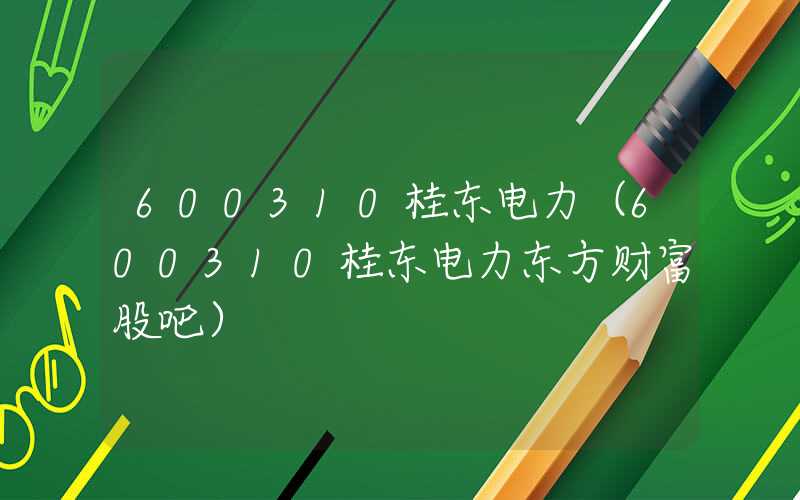 600310桂东电力（600310桂东电力东方财富股吧）